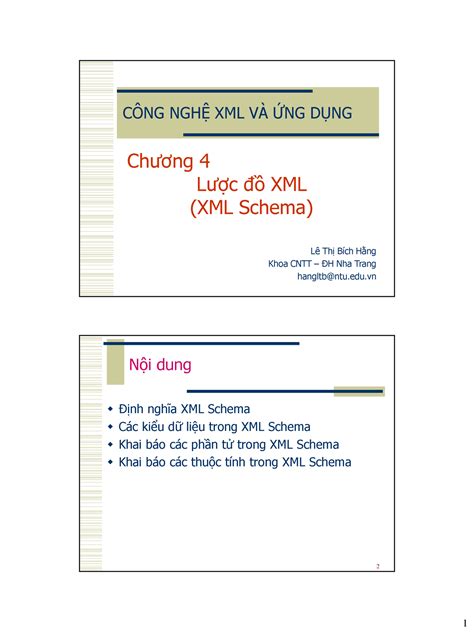 CÔNG NGHỆ XML VÀ ỨNG DỤNG

Chương 4
Lược đồ XML
(XML Schema)

Lê Thị Bích Hằng
Khoa CNTT – ĐH Nha Trang
hangltb@ntu.edu.vn

Nội dung

• Định nghĩa XML Schema
• Các kiểu dữ liệu trong XML Schema
• Khai báo các phần tử trong XML Schema
• Khai báo các thuộc tính trong XML Schema

2

1